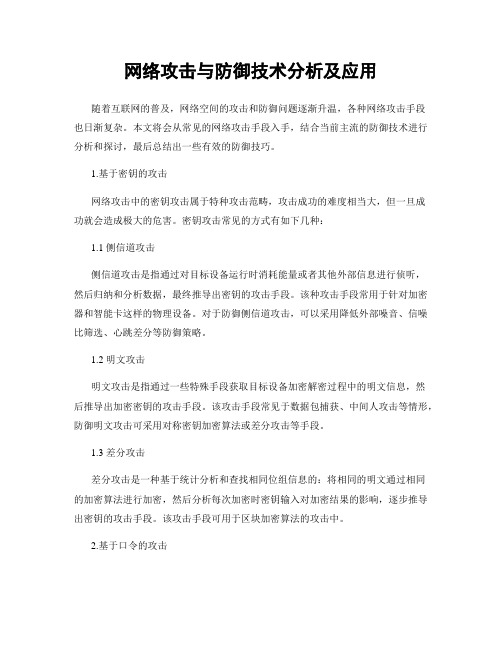 网络攻击与防御技术分析及应用

随着互联网的普及，网络空间的攻击和防御问题逐渐升温，各种网络攻击手段也日渐复杂。本文将会从常见的网络攻击手段入手，结合当前主流的防御技术进行分析和探讨，最后总结出一些有效的防御技巧。

1.基于密钥的攻击

网络攻击中的密钥攻击属于特种攻击范畴，攻击成功的难度相当大，但一旦成功就会造成极大的危害。密钥攻击常见的方式有如下几种：

1.1 侧信道攻击

侧信道攻击是指通过对目标设备运行时消耗能量或者其他外部信息进行侦听，然后归纳和分析数据，最终推导出密钥的攻击手段。该种攻击手段常用于针对加密器和智能卡这样的物理设备。对于防御侧信道攻击，可以采用降低外部噪音、信噪比筛选、心跳差分等防御策略。

1.2 明文攻击

明文攻击是指通过一些特殊手段获取目标设备加密解密过程中的明文信息，然后推导出加密密钥的攻击手段。该攻击手段常见于数据包捕获、中间人攻击等情形，防御明文攻击可采用对称密钥加密算法或差分攻击等手段。

1.3 差分攻击

差分攻击是一种基于统计分析和查找相同位组信息的：将相同的明文通过相同的加密算法进行加密，然后分析每次加密时密钥输入对加密结果的影响，逐步推导出密钥的攻击手段。该攻击手段可用于区块加密算法的攻击中。

2.基于口令的攻击